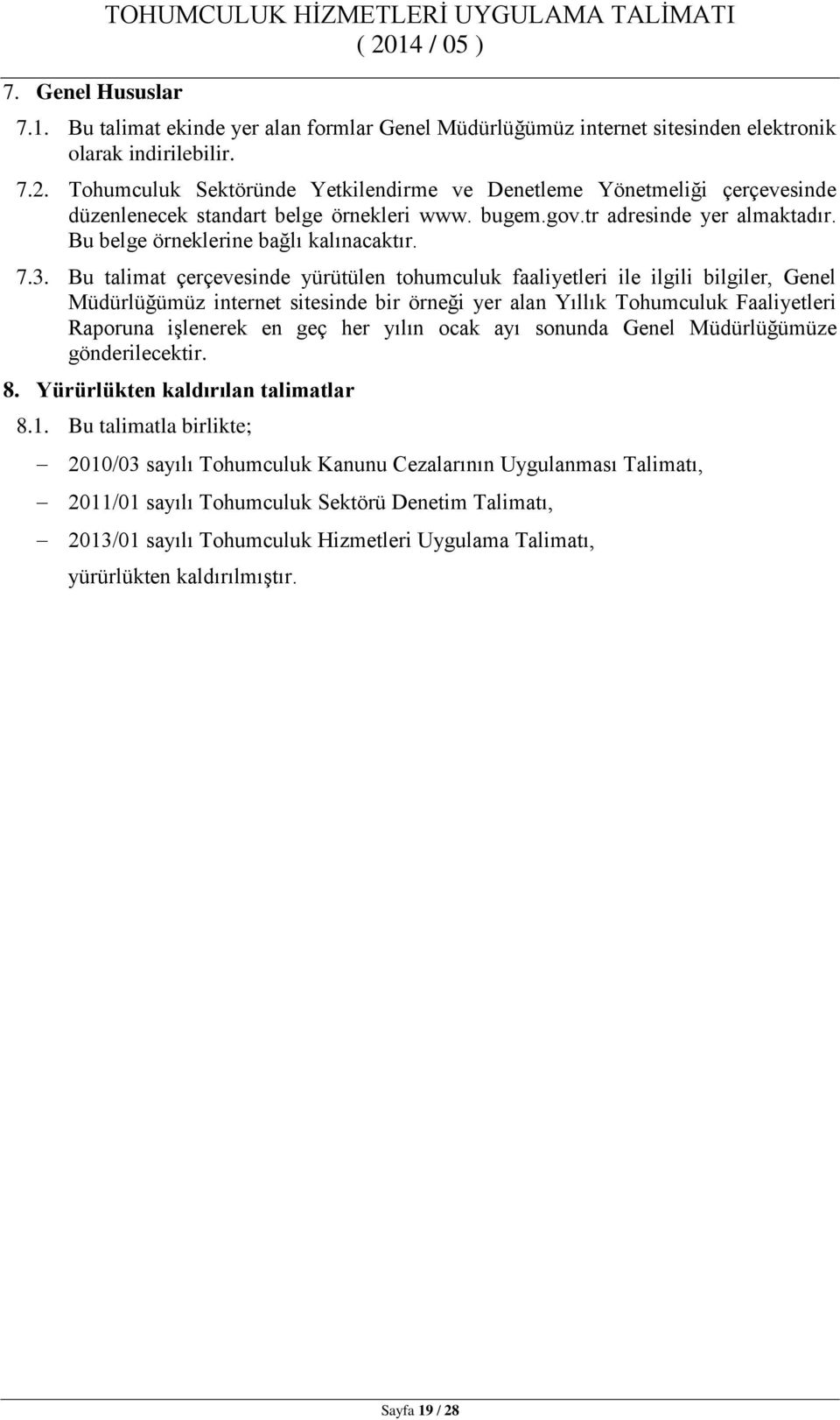 TOHUMCULUK HİZMETLERİ UYGULAMA TALİMATI
( 2014 / 05 )

7. Genel Hususlar

7.1. Bu talimat ekinde yer alan formlar Genel Müdürlüğümüz internet sitesinden elektronik olarak indirilebilir.

7.2. Tohumculuk Sektöründe Yetkilendirme ve Denetleme Yönetmeliği çerçevesinde düzenlenecek standart belge örnekleri www. bugem.gov.tr adresinde yer almaktadır. Bu belge örneklerine bağlı kalınacaktır.

7.3. Bu talimat çerçevesinde yürütülen tohumculuk faaliyetleri ile ilgili bilgiler, Genel Müdürlüğümüz internet sitesinde bir örneği yer alan Yıllık Tohumculuk Faaliyetleri Raporuna işlenerek en geç her yılın ocak ayı sonunda Genel Müdürlüğümüze gönderilecektir.

8. Yürürlükten kaldırılan talimatlar

8.1. Bu talimatla birlikte;

– 2010/03 sayılı Tohumculuk Kanunu Cezalarının Uygulanması Talimatı,

– 2011/01 sayılı Tohumculuk Sektörü Denetim Talimatı,

– 2013/01 sayılı Tohumculuk Hizmetleri Uygulama Talimatı,

yürürlükten kaldırılmıştır.

Sayfa 19 / 28